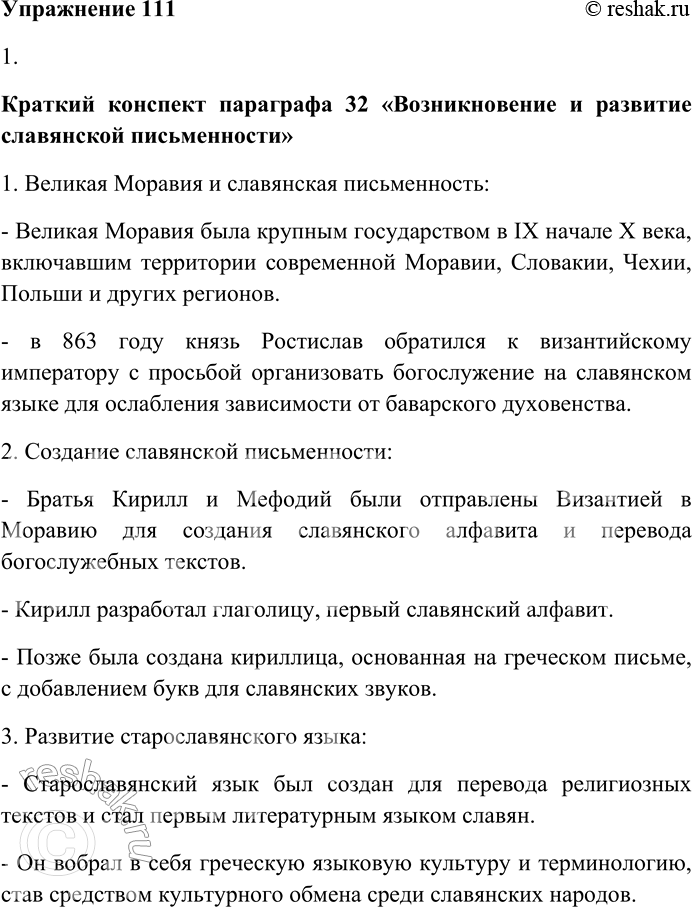 Упражнение 111

© reshak.ru

1.

Краткий конспект параграфа 32 «Возникновение и развитие славянской письменности»

1. Великая Моравия и славянская письменность:

- Великая Моравия была крупным государством в IX начале X века, включавшим территории современной Моравии, Словакии, Чехии, Польши и других регионов.

- в 863 году князь Ростислав обратился к византийскому императору с просьбой организовать богослужение на славянском языке для ослабления зависимости от баварского духовенства.

2. Создание славянской письменности:

- Братья Кирилл и Мефодий были отправлены Византией в Моравию для создания славянского алфавита и перевода богослужебных текстов.

- Кирилл разработал глаголицу, первый славянский алфавит.

- Позже была создана кириллица, основанная на греческом письме, с добавлением букв для славянских звуков.

3. Развитие старославянского языка:

- Старославянский язык был создан для перевода религиозных текстов и стал первым литературным языком славян.

- Он вобрал в себя греческую языковую культуру и терминологию, став средством культурного обмена среди славянских народов.

reshak.ru